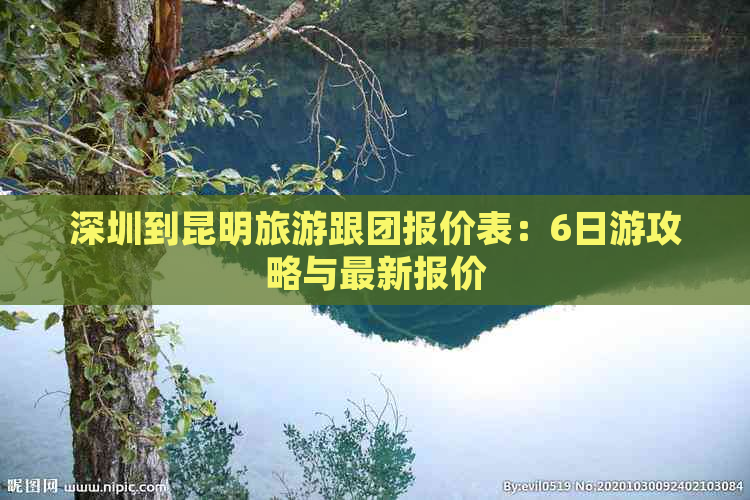 深圳到昆明旅游跟团报价表：6日游攻略与最新报价

昵图网 www.nipic.com

By:evil0519 No:20201030092402103084